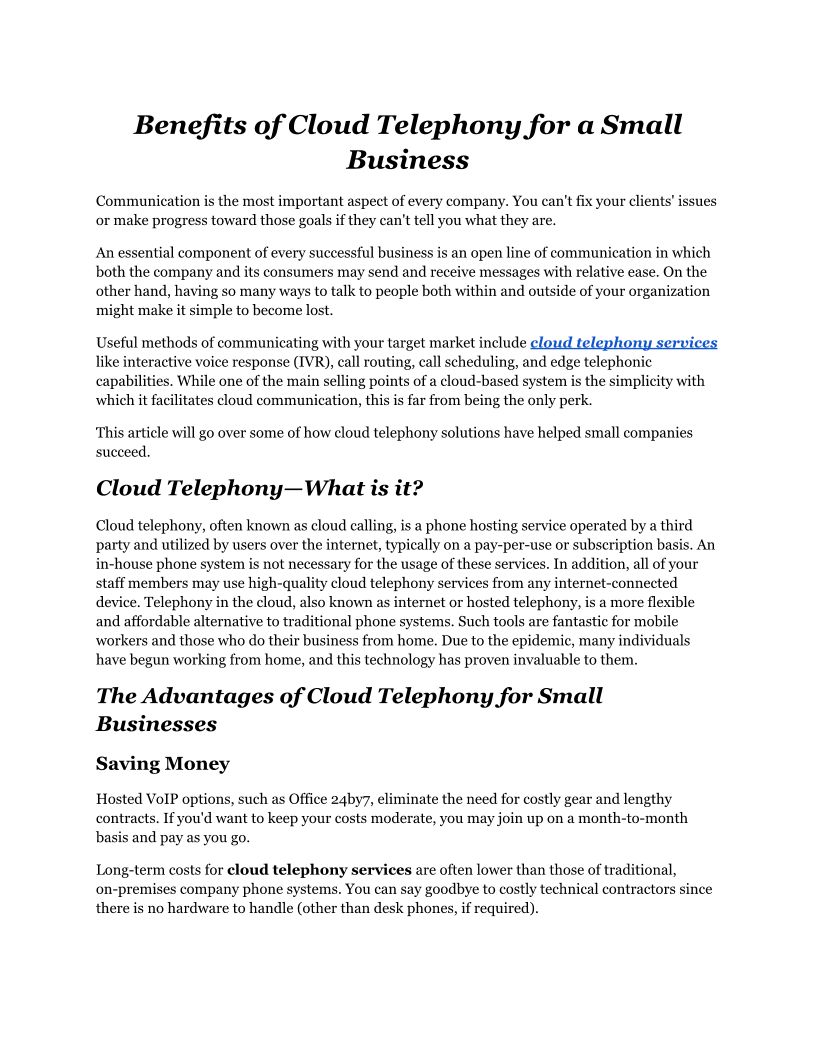 Benefits of Cloud Telephony for a Small Business

Communication is the most important aspect of every company. You can't fix your clients' issues or make progress toward those goals if they can't tell you what they are.

An essential component of every successful business is an open line of communication in which both the company and its consumers may send and receive messages with relative ease. On the other hand, having so many ways to talk to people both within and outside of your organization might make it simple to become lost.

Useful methods of communicating with your target market include cloud telephony services like interactive voice response (IVR), call routing, call scheduling, and edge telephonic capabilities. While one of the main selling points of a cloud-based system is the simplicity with which it facilitates cloud communication, this is far from being the only perk.

This article will go over some of how cloud telephony solutions have helped small companies succeed.

Cloud Telephony—What is it?

Cloud telephony, often known as cloud calling, is a phone hosting service operated by a third party and utilized by users over the internet, typically on a pay-per-use or subscription basis. An in-house phone system is not necessary for the usage of these services. In addition, all of your staff members may use high-quality cloud telephony services from any internet-connected device. Telephony in the cloud, also known as internet or hosted telephony, is a more flexible and affordable alternative to traditional phone systems. Such tools are fantastic for mobile workers and those who do their business from home. Due to the epidemic, many individuals have begun working from home, and this technology has proven invaluable to them.

The Advantages of Cloud Telephony for Small Businesses

Saving Money

Hosted VoIP options, such as Office 24by7, eliminate the need for costly gear and lengthy contracts. If you'd want to keep your costs moderate, you may join up on a month-to-month basis and pay as you go.

Long-term costs for cloud telephony services are often lower than those of traditional, on-premises company phone systems. You can say goodbye to costly technical contractors since there is no hardware to handle (other than desk phones, if required).